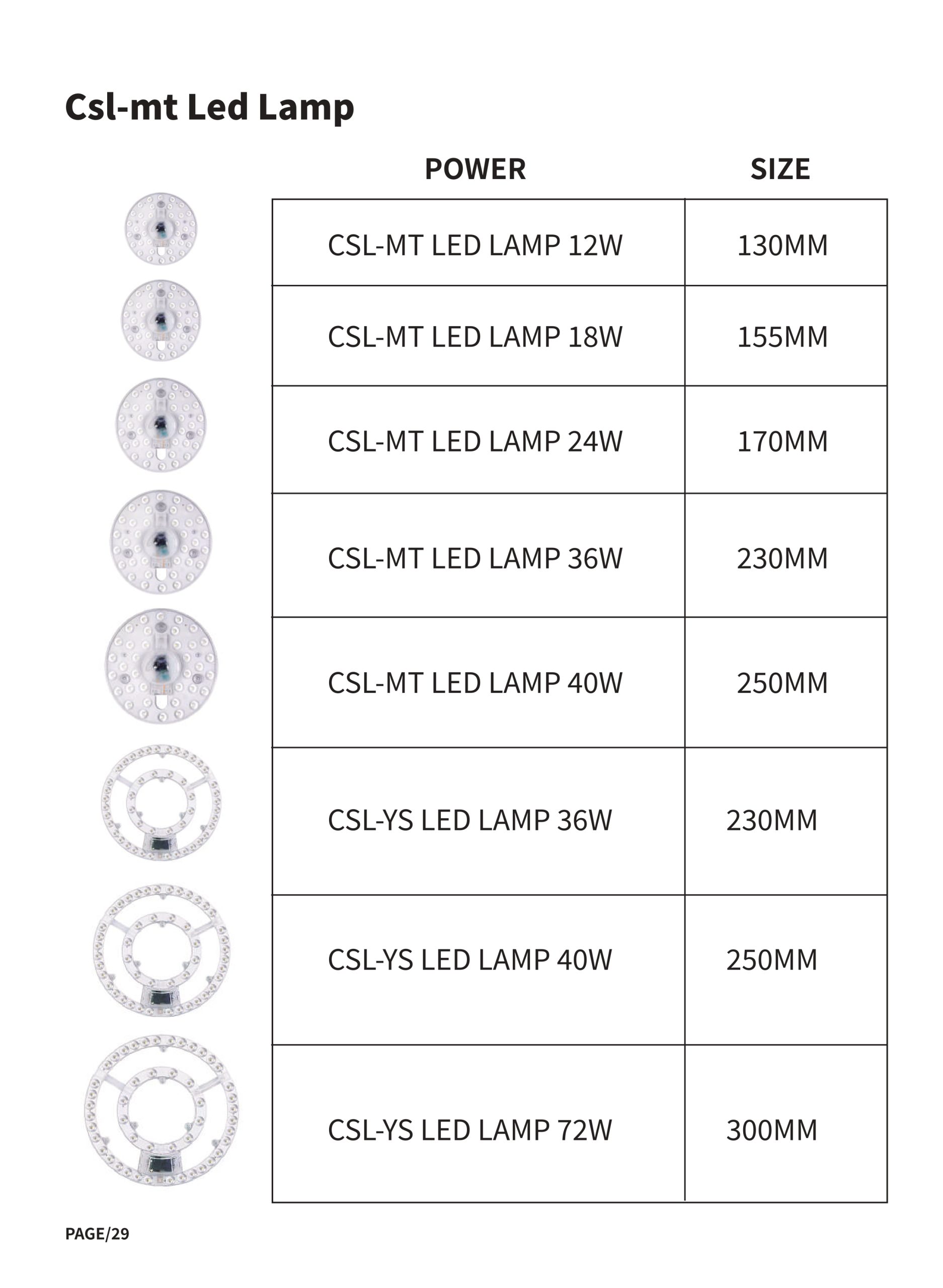 Csl-mt Led Lamp

| POWER | SIZE |
|---|---|
| CSL-MT LED LAMP 12W | 130MM |
| CSL-MT LED LAMP 18W | 155MM |
| CSL-MT LED LAMP 24W | 170MM |
| CSL-MT LED LAMP 36W | 230MM |
| CSL-MT LED LAMP 40W | 250MM |
| CSL-YS LED LAMP 36W | 230MM |
| CSL-YS LED LAMP 40W | 250MM |
| CSL-YS LED LAMP 72W | 300MM |

PAGE/29